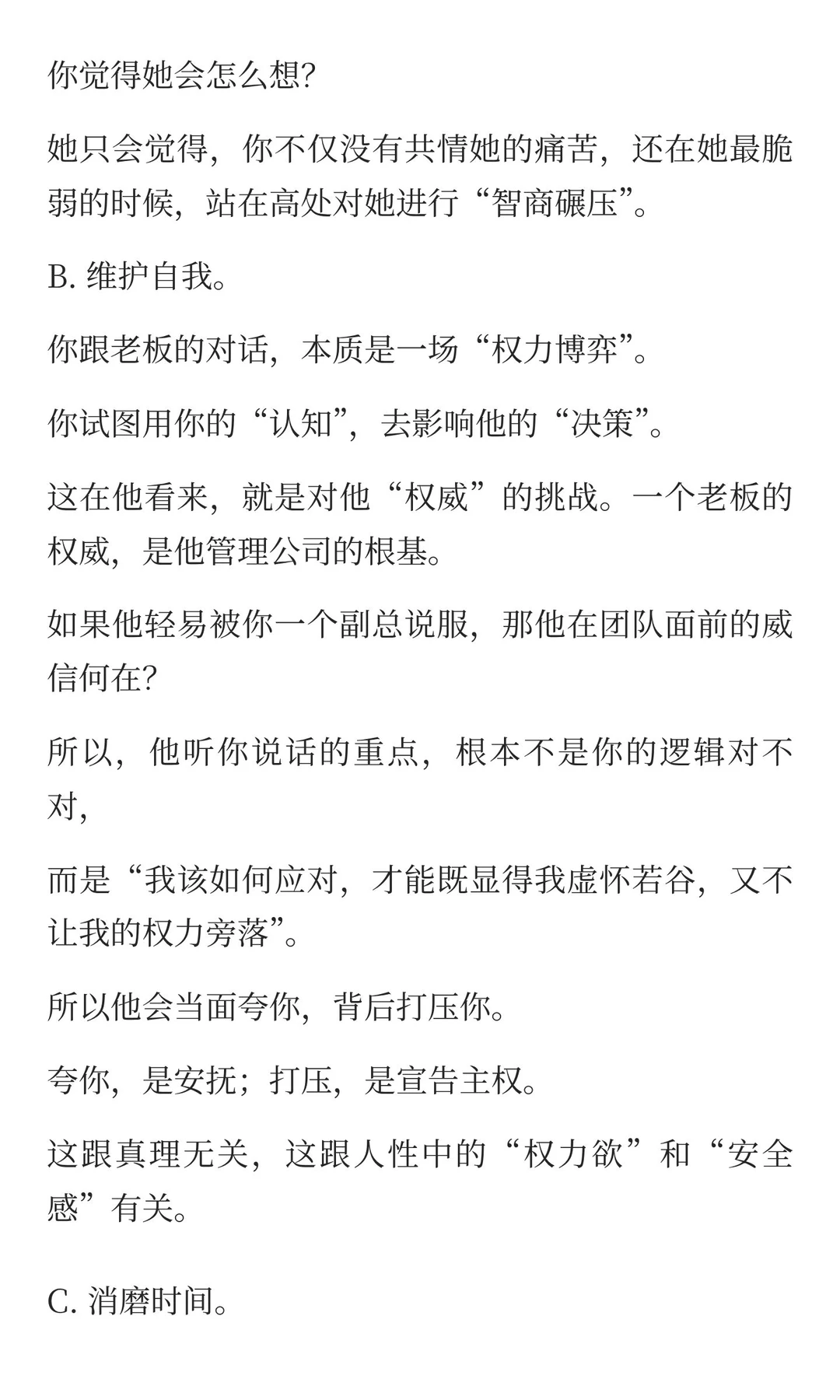 你觉得她会怎么想?

她只会觉得，你不仅没有共情她的痛苦，还在她最脆弱的时候，站在高处对她进行“智商碾压”。

B. 维护自我。

你跟老板的对话，本质是一场“权力博弈”。

你试图用你的“认知”，去影响他的“决策”。

这在他看来，就是对他“权威”的挑战。一个老板的权威，是他管理公司的根基。

如果他轻易被你一个副总说服，那他在团队面前的威信何在?

所以，他听你说话的重点，根本不是你的逻辑对不对，

而是“我该如何应对，才能既显得我虚怀若谷，又不让我的权力旁落”。

所以他会当面夸你，背后打压你。

夸你，是安抚；打压，是宣告主权。

这跟真理无关，这跟人性中的“权力欲”和“安全感”有关。

C. 消磨时间。